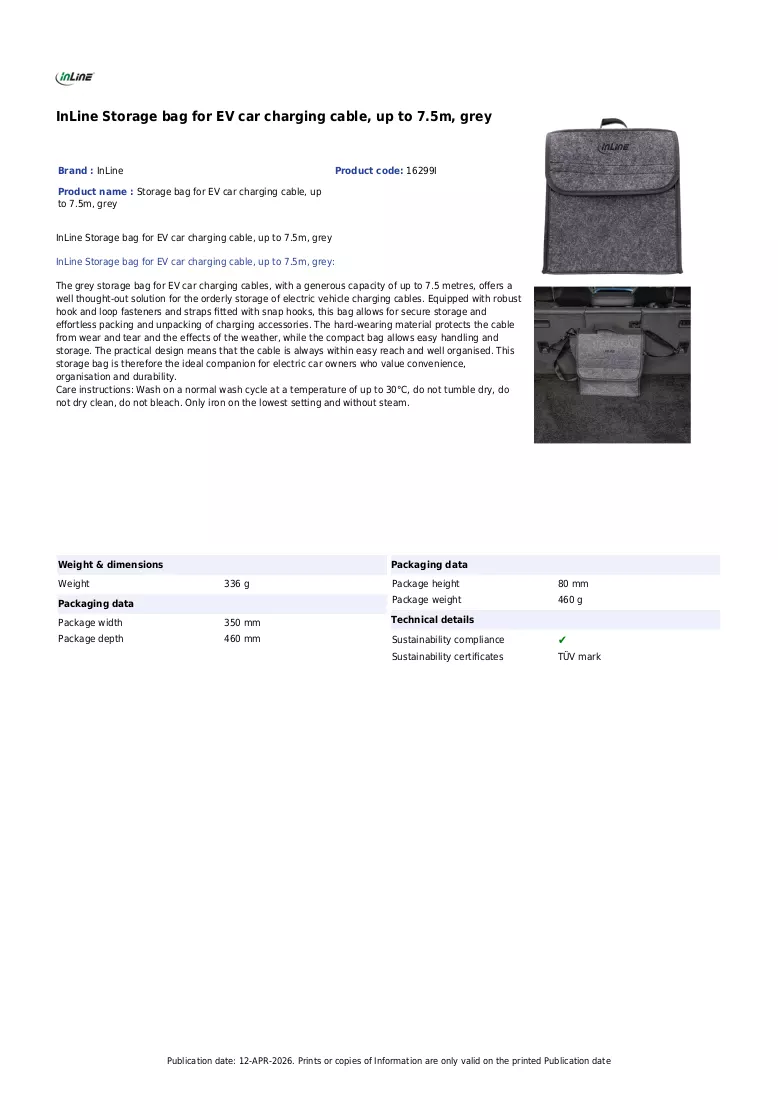 InLine

InLine Storage bag for EV car charging cable, up to 7.5m, grey

Brand : InLine

Product code: 16299I

Product name : Storage bag for EV car charging cable, up to 7.5m, grey

InLine Storage bag for EV car charging cable, up to 7.5m, grey

InLine Storage bag for EV car charging cable, up to 7.5m, grey:

The grey storage bag for EV car charging cables, with a generous capacity of up to 7.5 metres, offers a well thought-out solution for the orderly storage of electric vehicle charging cables. Equipped with robust hook and loop fasteners and straps fitted with snap hooks, this bag allows for secure storage and effortless packing and unpacking of charging accessories. The hard-wearing material protects the cable from wear and tear and the effects of the weather, while the compact bag allows easy handling and storage. The practical design means that the cable is always within easy reach and well organised. This storage bag is therefore the ideal companion for electric car owners who value convenience, organisation and durability.
Care instructions: Wash on a normal wash cycle at a temperature of up to 30°C, do not tumble dry, do not dry clean, do not bleach. Only iron on the lowest setting and without steam.

Weight & dimensions

Weight 336 g

Packaging data

Package width 350 mm
Package depth 460 mm

Packaging data

Package height 80 mm
Package weight 460 g

Technical details

Sustainability compliance ✔
Sustainability certificates TÜV mark

Publication date: 12-APR-2026. Prints or copies of Information are only valid on the printed Publication date